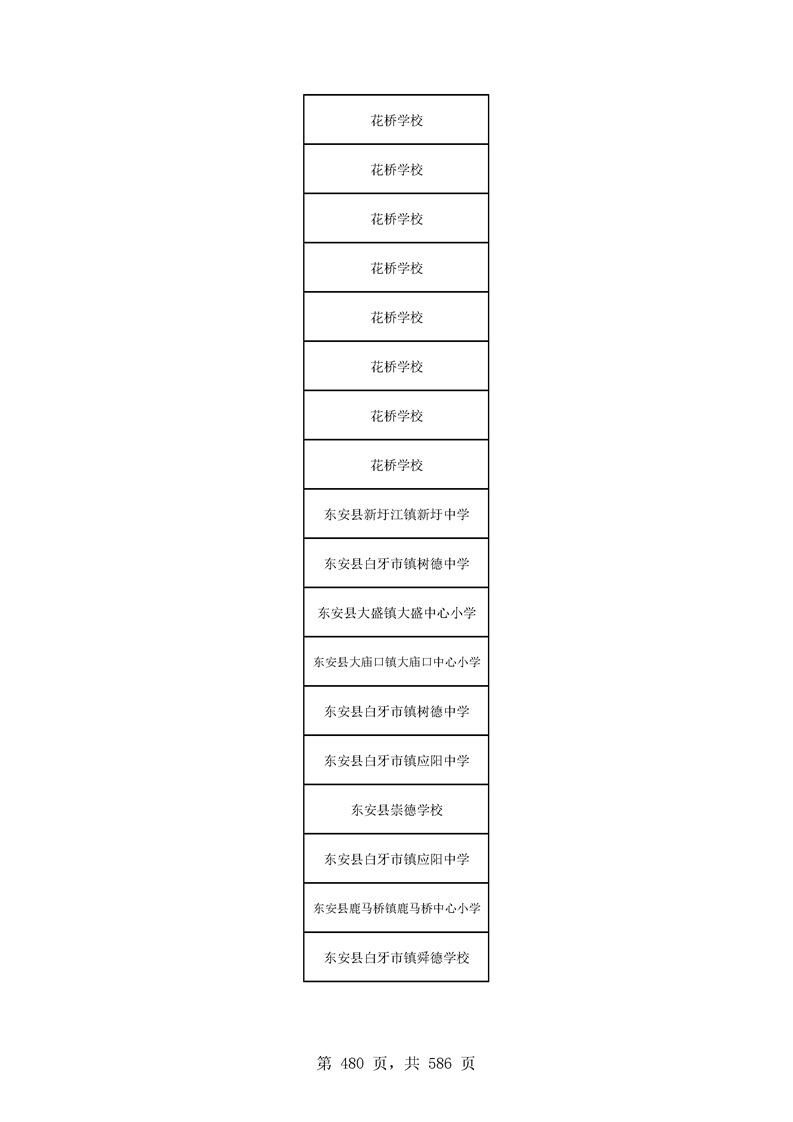 | 花桥学校 |
|---|
| 花桥学校 |
| 花桥学校 |
| 花桥学校 |
| 花桥学校 |
| 花桥学校 |
| 花桥学校 |
| 花桥学校 |
| 东安县新圩江镇新圩中学 |
| 东安县白牙市镇树德中学 |
| 东安县大盛镇大盛中心小学 |
| 东安县大庙口镇大庙口中心小学 |
| 东安县白牙市镇树德中学 |
| 东安县白牙市镇应阳中学 |
| 东安县崇德学校 |
| 东安县白牙市镇应阳中学 |
| 东安县鹿马桥镇鹿马桥中心小学 |
| 东安县白牙市镇舜德学校 |

第 480 页，共 586 页